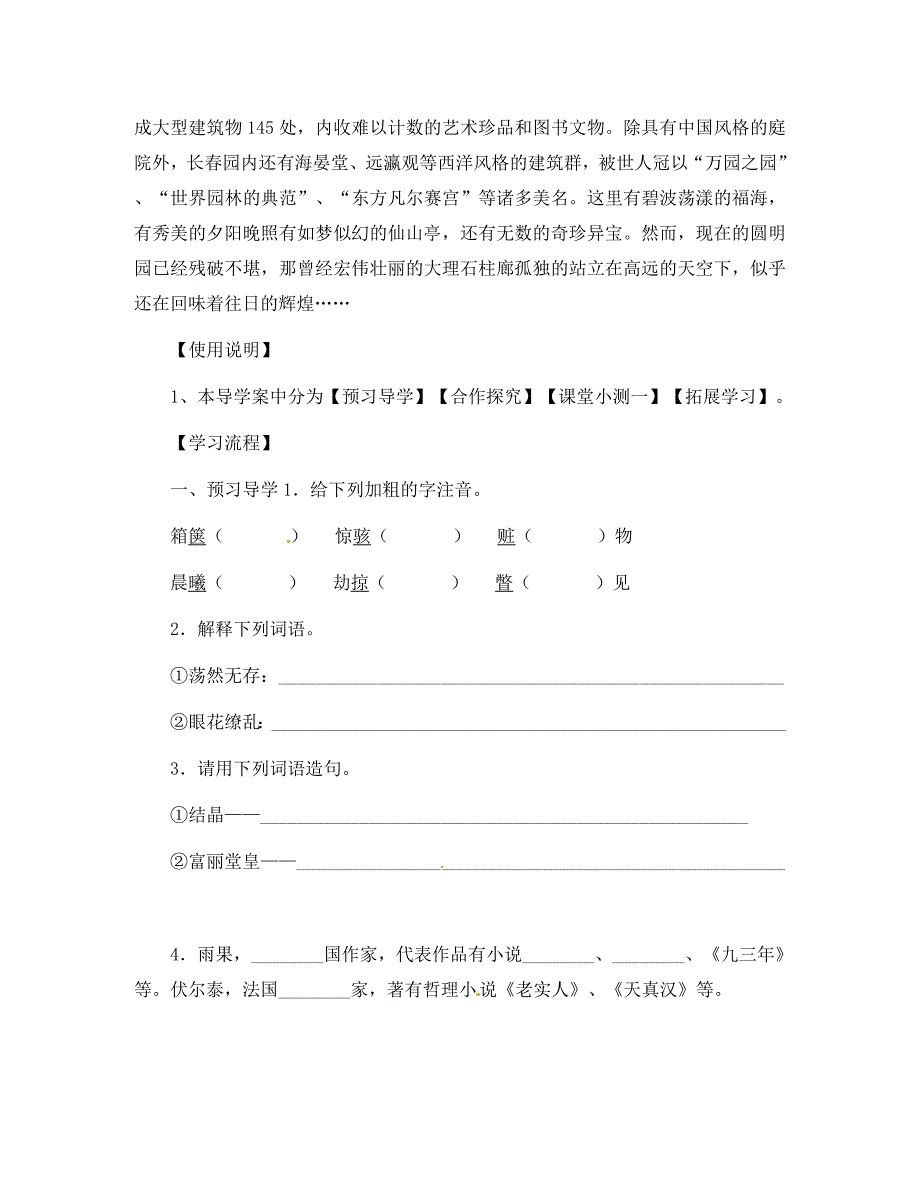 成大型建筑物145处，内收难以计数的艺术珍品和图书文物。除具有中国风格的庭院外，长春园内还有海晏堂、远瀛观等西洋风格的建筑群，被世人冠以“万园之园”、“世界园林的典范”、“东方凡尔赛宫”等诸多美名。这里有碧波荡漾的福海，有秀美的夕阳晚照有如梦似幻的仙山亭，还有无数的奇珍异宝。然而，现在的圆明园已经残破不堪，那曾经宏伟壮丽的大理石柱廊孤独的站立在高远的天空下，似乎还在回味着往日的辉煌……

【使用说明】

1、本导学案中分为【预习导学】【合作探究】【课堂小测一】【拓展学习】。

【学习流程】

一、预习导学 1．给下列加粗的字注音。

箱箧（　　）　惊骇（　　）　赃（　　）物

晨曦（　　）　劫掠（　　）　瞥（　　）见

2．解释下列词语。

①荡然无存：______

②眼花缭乱：______

3．请用下列词语造句。

①结晶——______

②富丽堂皇——______

4．雨果，______国作家，代表作品有小说______、______、《九三年》等。伏尔泰，法国______家，著有哲理小说《老实人》、《天真汉》等。